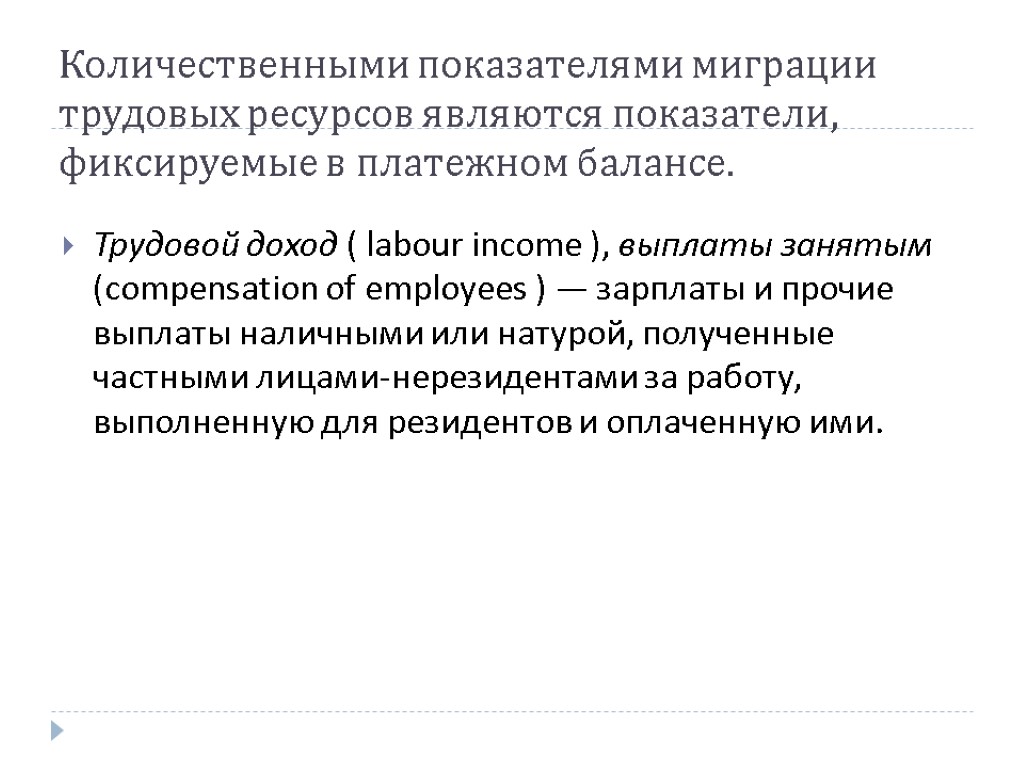 Количественными показателями миграции трудовых ресурсов являются показатели, фиксируемые в платежном балансе.

Трудовой доход ( labour income ), выплаты занятым (compensation of employees ) — зарплаты и прочие выплаты наличными или натурой, полученные частными лицами-нерезидентами за работу, выполненную для резидентов и оплаченную ими.